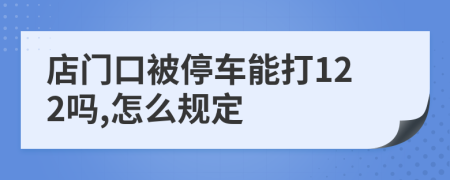 店门口被停车能打122吗,怎么规定